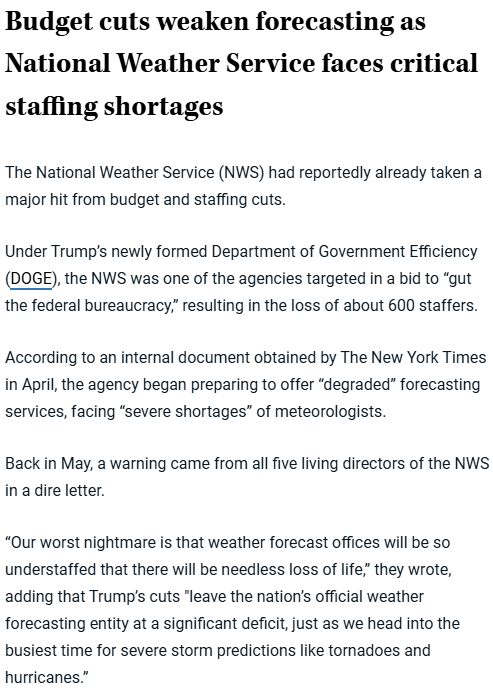 Budget cuts weaken forecasting as National Weather Service faces critical staffing shortages

The National Weather Service (NWS) had reportedly already taken a major hit from budget and staffing cuts.

Under Trump's newly formed Department of Government Efficiency (DOGE), the NWS was one of the agencies targeted in a bid to "gut the federal bureaucracy," resulting in the loss of about 600 staffers.

According to an internal document obtained by The New York Times in April, the agency began preparing to offer "degraded" forecasting services, facing "severe shortages" of meteorologists.

Back in May, a warning came from all five living directors of the NWS in a dire letter.

"Our worst nightmare is that weather forecast offices will be so understaffed that there will be needless loss of life," they wrote, adding that Trump's cuts "leave the nation's official weather forecasting entity at a significant deficit, just as we head into the busiest time for severe storm predictions like tornadoes and hurricanes."